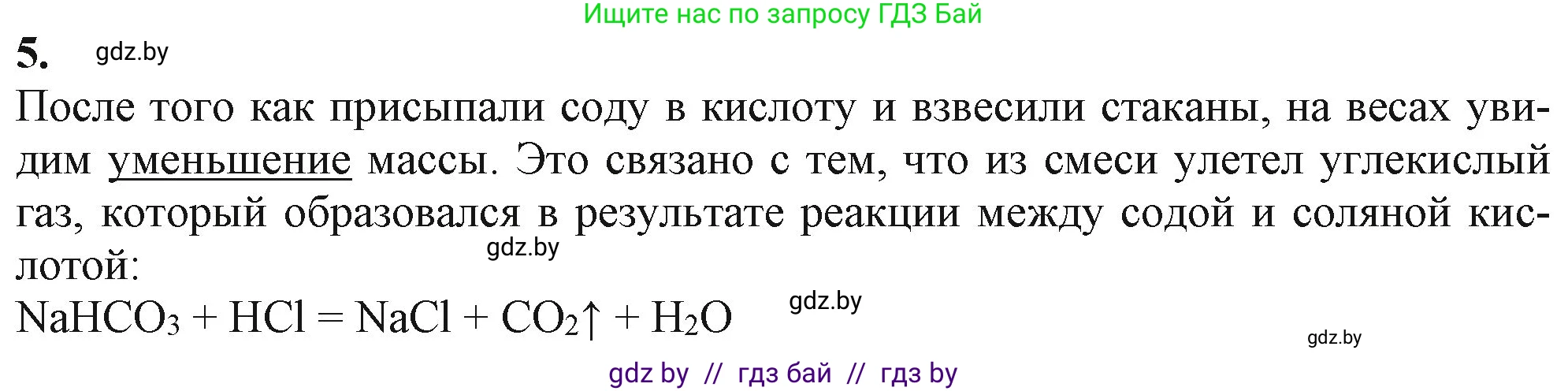 Ищите нас по запросу ГДЗ Бай

5. gdz.by

После того как присыпали соду в кислоту и взвесили стаканы, на весах увидим уменьшение массы. Это связано с тем, что из смеси улетел углекислый газ, который образовался в результате реакции между содой и соляной кислотой:

gdz.by

$NaHCO_3 + HCl = NaCl + CO_2\uparrow + H_2O$ gdz.by

gdz.by

gdz by // гдз бай // гдз by